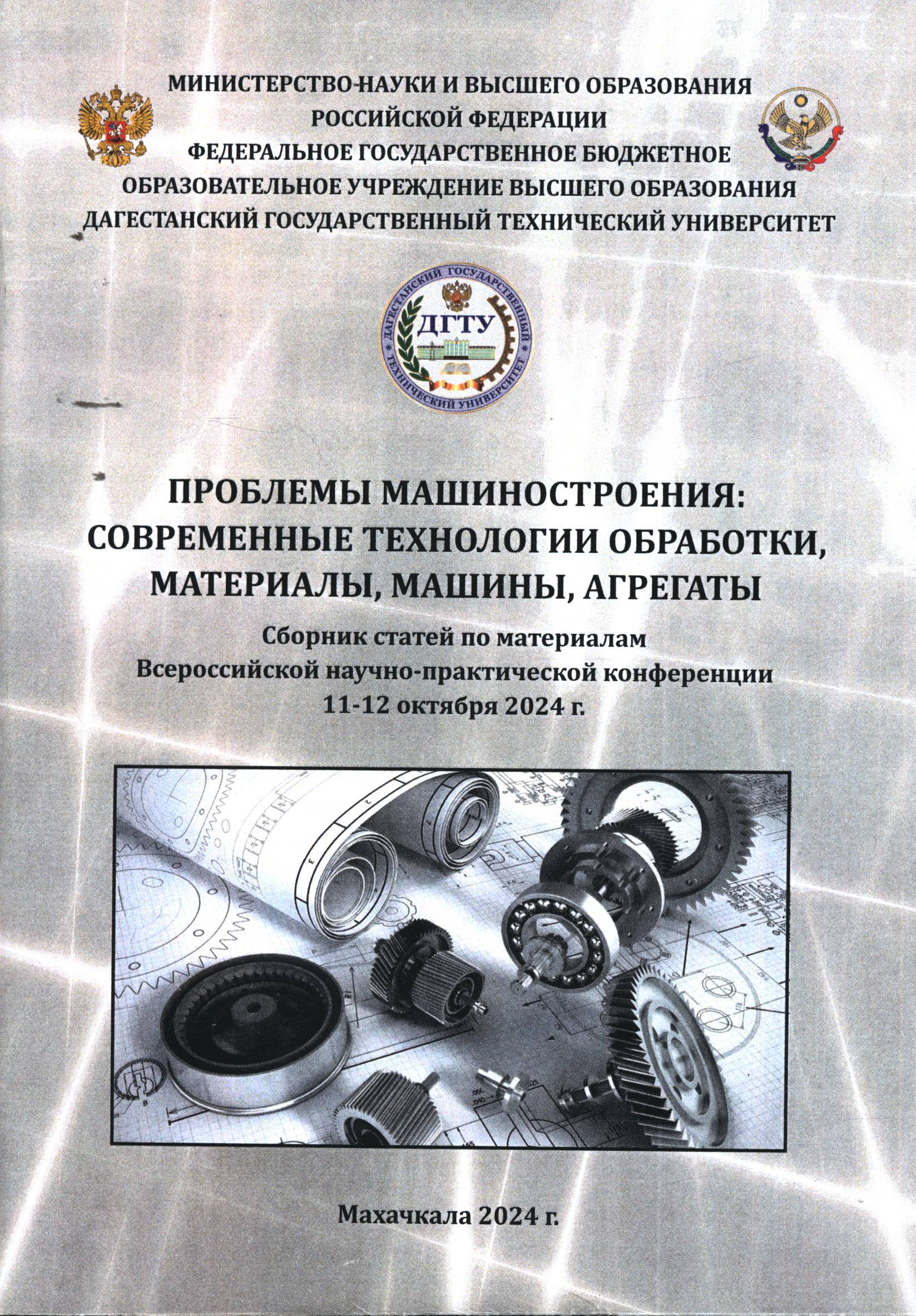 МИНИСТЕРСТВО НАУКИ И ВЫСШЕГО ОБРАЗОВАНИЯ РОССИЙСКОЙ ФЕДЕРАЦИИ
ФЕДЕРАЛЬНОЕ ГОСУДАРСТВЕННОЕ БЮДЖЕТНОЕ ОБРАЗОВАТЕЛЬНОЕ УЧРЕЖДЕНИЕ ВЫСШЕГО ОБРАЗОВАНИЯ
ДАГЕСТАНСКИЙ ГОСУДАРСТВЕННЫЙ ТЕХНИЧЕСКИЙ УНИВЕРСИТЕТ

ДАГЕСТАНСКИЙ ГОСУДАРСТВЕННЫЙ ТЕХНИЧЕСКИЙ УНИВЕРСИТЕТ
ДГТУ

ПРОБЛЕМЫ МАШИНОСТРОЕНИЯ: СОВРЕМЕННЫЕ ТЕХНОЛОГИИ ОБРАБОТКИ, МАТЕРИАЛЫ, МАШИНЫ, АГРЕГАТЫ

Сборник статей по материалам
Всероссийской научно-практической конференции
11-12 октября 2024 г.

Махачкала 2024 г.